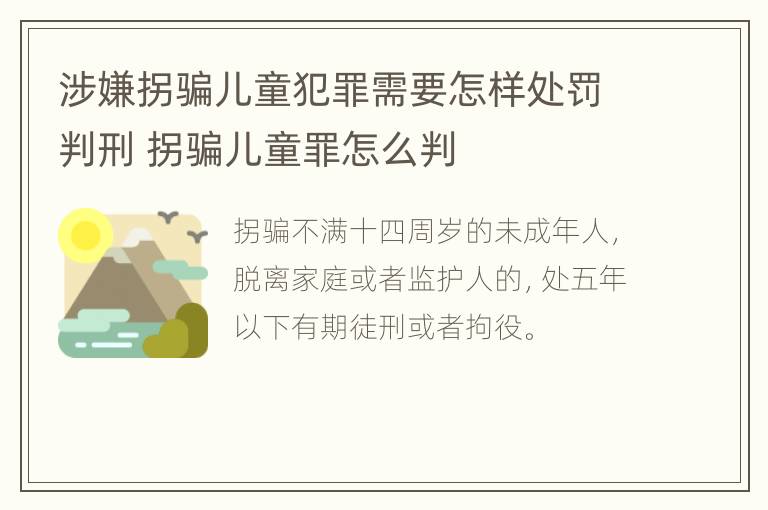 涉嫌拐骗儿童犯罪需要怎样处罚判刑 拐骗儿童罪怎么判

拐骗不满十四周岁的未成年人，脱离家庭或者监护人的，处五年以下有期徒刑或者拘役。